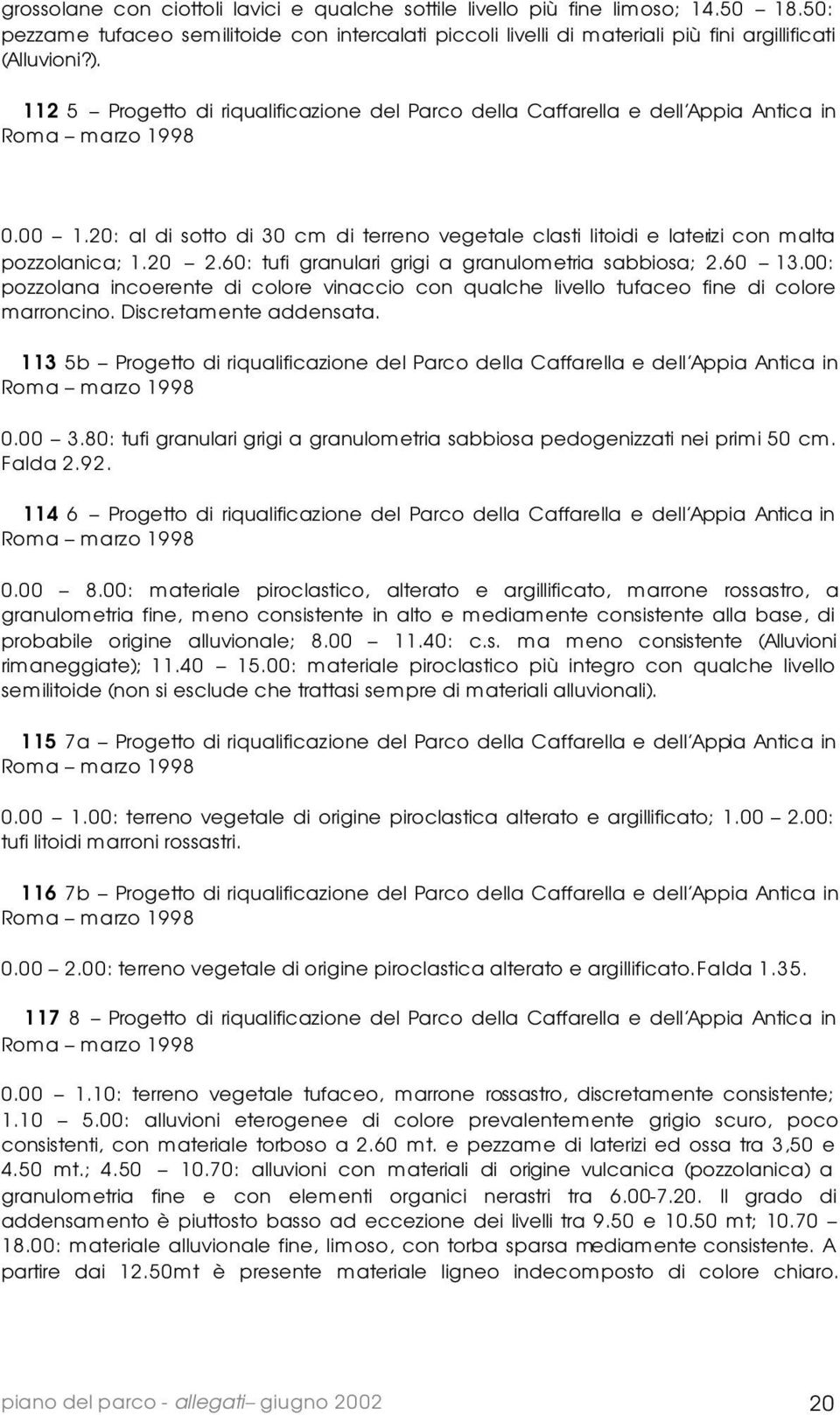 grossolane con ciottoli lavici e qualche sottile livello più fine limoso; 14.50 – 18.50: pezzame tufaceo semilitoide con intercalati piccoli livelli di materiali più fini argillificati (Alluvioni?).

112 5 – Progetto di riqualificazione del Parco della Caffarella e dell'Appia Antica in Roma – marzo 1998

0.00 – 1.20: al di sotto di 30 cm di terreno vegetale clasti litoidi e laterizi con malta pozzolanica; 1.20 – 2.60: tufi granulari grigi a granulometria sabbiosa; 2.60 – 13.00: pozzolana incoerente di colore vinaccio con qualche livello tufaceo fine di colore marroncino. Discretamente addensata.

113 5b – Progetto di riqualificazione del Parco della Caffarella e dell'Appia Antica in Roma – marzo 1998

0.00 – 3.80: tufi granulari grigi a granulometria sabbiosa pedogenizzati nei primi 50 cm. Falda 2.92.

114 6 – Progetto di riqualificazione del Parco della Caffarella e dell'Appia Antica in Roma – marzo 1998

0.00 – 8.00: materiale piroclastico, alterato e argillificato, marrone rossastro, a granulometria fine, meno consistente in alto e mediamente consistente alla base, di probabile origine alluvionale; 8.00 – 11.40: c.s. ma meno consistente (Alluvioni rimaneggiate); 11.40 – 15.00: materiale piroclastico più integro con qualche livello semilitoide (non si esclude che trattasi sempre di materiali alluvionali).

115 7a – Progetto di riqualificazione del Parco della Caffarella e dell'Appia Antica in Roma – marzo 1998

0.00 – 1.00: terreno vegetale di origine piroclastica alterato e argillificato; 1.00 – 2.00: tufi litoidi marroni rossastri.

116 7b – Progetto di riqualificazione del Parco della Caffarella e dell'Appia Antica in Roma – marzo 1998

0.00 – 2.00: terreno vegetale di origine piroclastica alterato e argillificato. Falda 1.35.

117 8 – Progetto di riqualificazione del Parco della Caffarella e dell'Appia Antica in Roma – marzo 1998

0.00 – 1.10: terreno vegetale tufaceo, marrone rossastro, discretamente consistente; 1.10 – 5.00: alluvioni eterogenee di colore prevalentemente grigio scuro, poco consistenti, con materiale torboso a 2.60 mt. e pezzame di laterizi ed ossa tra 3,50 e 4.50 mt.; 4.50 – 10.70: alluvioni con materiali di origine vulcanica (pozzolanica) a granulometria fine e con elementi organici nerastri tra 6.00-7.20. Il grado di addensamento è piuttosto basso ad eccezione dei livelli tra 9.50 e 10.50 mt; 10.70 – 18.00: materiale alluvionale fine, limoso, con torba sparsa mediamente consistente. A partire dai 12.50mt è presente materiale ligneo indecomposto di colore chiaro.

piano del parco - allegati– giugno 2002 20